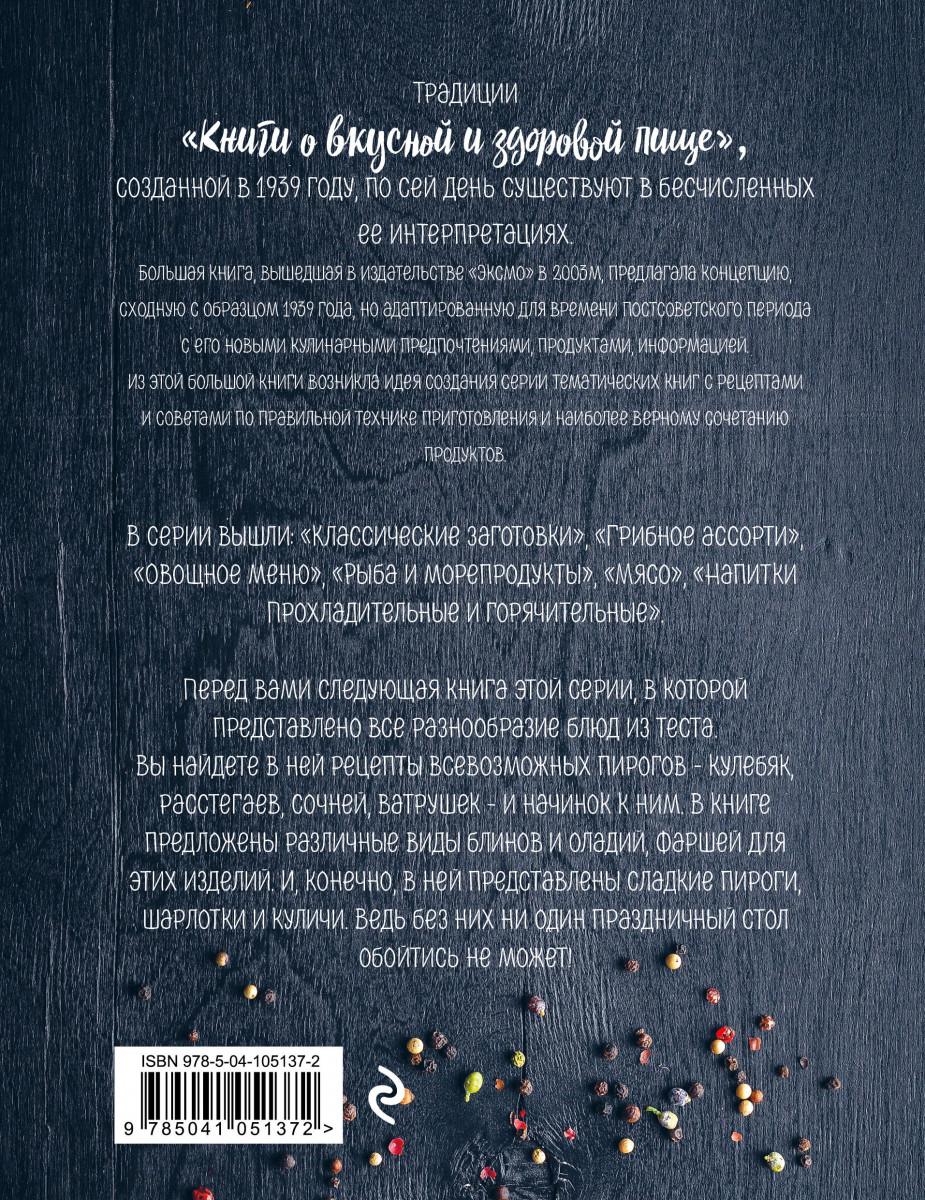 Традиции

«Книги о вкусной и здоровой пище»,

созданной в 1939 году, по сей день существуют в бесчисленных ее интерпретациях.

Большая книга, вышедшая в издательстве «Эксмо» в 2003м, предлагала концепцию, сходную с образцом 1939 года, но адаптированную для времени постсоветского периода с его новыми кулинарными предпочтениями, продуктами, информацией. Из этой большой книги возникла идея создания серии тематических книг с рецептами и советами по правильной технике приготовления и наиболее верному сочетанию продуктов.

В серии вышли: «Классические заготовки», «Грибное ассорти», «Овощное меню», «Рыба и морепродукты», «Мясо», «Напитки прохладительные и горячительные».

Перед вами следующая книга этой серии, в которой представлено все разнообразие блюд из теста. Вы найдете в ней рецепты всевозможных пирогов - кулебяк, расстегаев, сочней, ватрушек - и начинок к ним. В книге предложены различные виды блинов и оладий, фаршей для этих изделий. И, конечно, в ней представлены сладкие пироги, шарлотки и куличи. Ведь без них ни один праздничный стол обойтись не может!

ISBN 978-5-04-105137-2

9 785041 051372 >